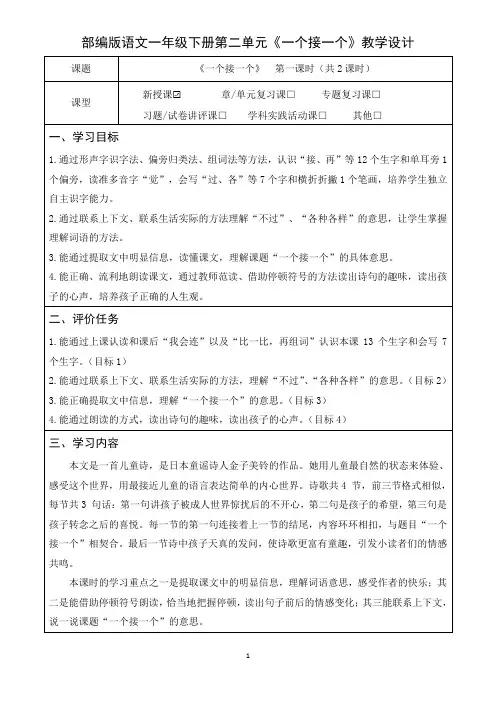 部编版语文一年级下册第二单元《一个接一个》教学设计

| 课题 | 《一个接一个》 第一课时（共 2 课时） |
|---|---|
| 课型 | 新授课☑ 章/单元复习课☐ 专题复习课☐ 习题/试卷讲评课☐ 学科实践活动课☐ 其他☐ |

一、学习目标

1.通过形声字识字法、偏旁归类法、组词法等方法，认识“接、再”等 12 个生字和单耳旁 1 个偏旁，读准多音字“觉”，会写“过、各”等 7 个字和横折折撇 1 个笔画，培养学生独立自主识字能力。

2.通过联系上下文、联系生活实际的方法理解“不过”、“各种各样”的意思，让学生掌握理解词语的方法。

3.能通过提取文中明显信息，读懂课文，理解课题“一个接一个”的具体意思。

4.能正确、流利地朗读课文，通过教师范读、借助停顿符号的方法读出诗句的趣味，读出孩子的心声，培养孩子正确的人生观。

二、评价任务

1.能通过上课认读和课后“我会连”以及“比一比，再组词”认识本课 13 个生字和会写 7 个生字。（目标 1）

2.能通过联系上下文、联系生活实际的方法，理解“不过”、“各种各样”的意思。（目标 2）

3.能正确提取文中信息，理解“一个接一个”的意思。（目标 3）

4.能通过朗读的方式，读出诗句的趣味，读出孩子的心声。（目标 4）

三、学习内容

本文是一首儿童诗，是日本童谣诗人金子美铃的作品。她用儿童最自然的状态来体验、感受这个世界，用最接近儿童的语言表达简单的内心世界。诗歌共 4 节，前三节格式相似，每节共 3 句话：第一句讲孩子被成人世界惊扰后的不开心，第二句是孩子的希望，第三句是孩子转念之后的喜悦。每一节的第一句连接着上一节的结尾，内容环环相扣，与题目“一个接一个”相契合。最后一节诗中孩子天真的发问，使诗歌更富有童趣，引发小读者们的情感共鸣。

本课时的学习重点之一是提取课文中的明显信息，理解词语意思，感受作者的快乐；其二是能借助停顿符号朗读，恰当地把握停顿，读出句子前后的情感变化；其三能联系上下文，说一说课题“一个接一个”的意思。

1